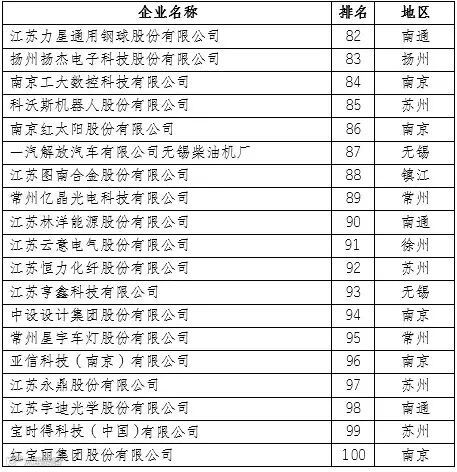 | 企业名称 | 排名 | 地区 |
|---|---|---|
| 江苏力星通用钢球股份有限公司 | 82 | 南通 |
| 扬州扬杰电子科技股份有限公司 | 83 | 扬州 |
| 南京工大数控科技有限公司 | 84 | 南京 |
| 科沃斯机器人股份有限公司 | 85 | 苏州 |
| 南京红太阳股份有限公司 | 86 | 南京 |
| 一汽解放汽车有限公司无锡柴油机厂 | 87 | 无锡 |
| 江苏图南合金股份有限公司 | 88 | 镇江 |
| 常州亿晶光电科技有限公司 | 89 | 常州 |
| 江苏林洋能源股份有限公司 | 90 | 南通 |
| 江苏云意电气股份有限公司 | 91 | 徐州 |
| 江苏恒力化纤股份有限公司 | 92 | 苏州 |
| 江苏亨鑫科技有限公司 | 93 | 无锡 |
| 中设设计集团股份有限公司 | 94 | 南京 |
| 常州星宇车灯股份有限公司 | 95 | 常州 |
| 亚信科技（南京）有限公司 | 96 | 南京 |
| 江苏永鼎股份有限公司 | 97 | 苏州 |
| 江苏宇迪光学股份有限公司 | 98 | 南通 |
| 宝时得科技（中国）有限公司 | 99 | 苏州 |
| 红宝丽集团股份有限公司 | 100 | 南京 |